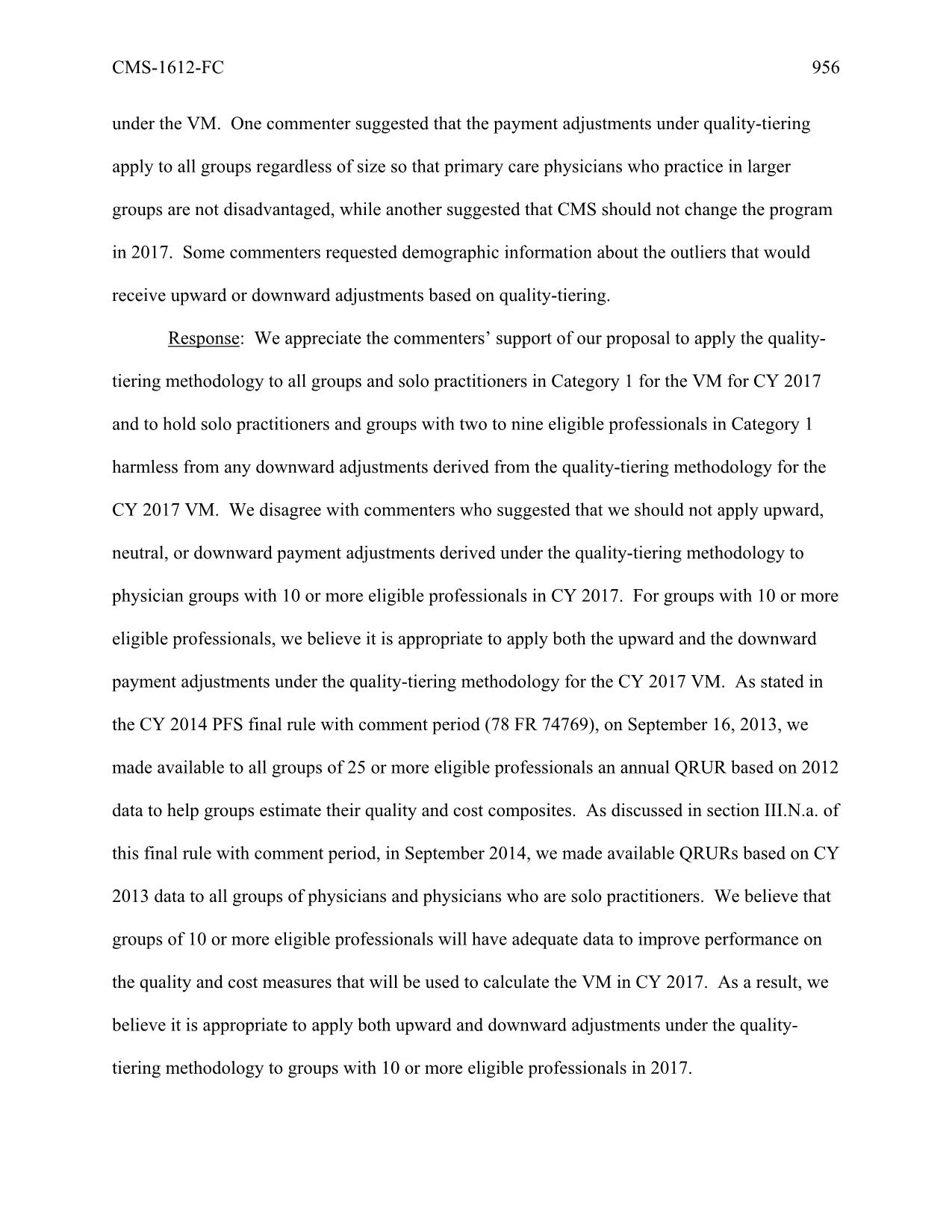 CMS-1612-FC 956

under the VM. One commenter suggested that the payment adjustments under quality-tiering apply to all groups regardless of size so that primary care physicians who practice in larger groups are not disadvantaged, while another suggested that CMS should not change the program in 2017. Some commenters requested demographic information about the outliers that would receive upward or downward adjustments based on quality-tiering.

Response: We appreciate the commenters' support of our proposal to apply the quality-tiering methodology to all groups and solo practitioners in Category 1 for the VM for CY 2017 and to hold solo practitioners and groups with two to nine eligible professionals in Category 1 harmless from any downward adjustments derived from the quality-tiering methodology for the CY 2017 VM. We disagree with commenters who suggested that we should not apply upward, neutral, or downward payment adjustments derived under the quality-tiering methodology to physician groups with 10 or more eligible professionals in CY 2017. For groups with 10 or more eligible professionals, we believe it is appropriate to apply both the upward and the downward payment adjustments under the quality-tiering methodology for the CY 2017 VM. As stated in the CY 2014 PFS final rule with comment period (78 FR 74769), on September 16, 2013, we made available to all groups of 25 or more eligible professionals an annual QRUR based on 2012 data to help groups estimate their quality and cost composites. As discussed in section III.N.a. of this final rule with comment period, in September 2014, we made available QRURs based on CY 2013 data to all groups of physicians and physicians who are solo practitioners. We believe that groups of 10 or more eligible professionals will have adequate data to improve performance on the quality and cost measures that will be used to calculate the VM in CY 2017. As a result, we believe it is appropriate to apply both upward and downward adjustments under the quality-tiering methodology to groups with 10 or more eligible professionals in 2017.